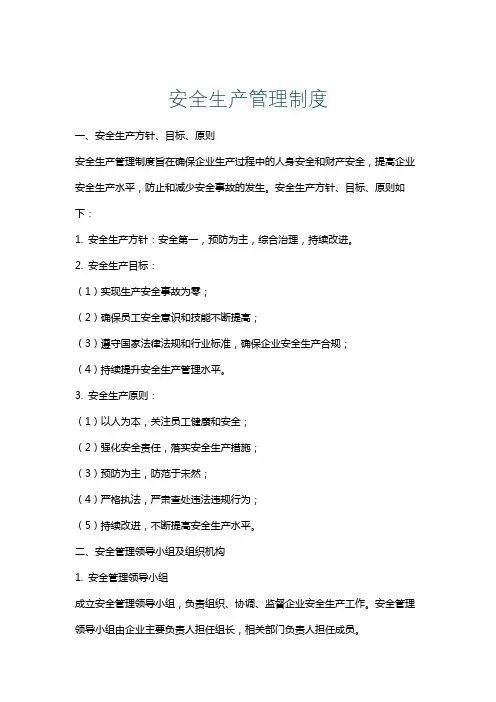 安全生产管理制度

一、安全生产方针、目标、原则

安全生产管理制度旨在确保企业生产过程中的人身安全和财产安全，提高企业安全生产水平，防止和减少安全事故的发生。安全生产方针、目标、原则如下：

1. 安全生产方针：安全第一，预防为主，综合治理，持续改进。

2. 安全生产目标：

（1）实现生产安全事故为零；

（2）确保员工安全意识和技能不断提高；

（3）遵守国家法律法规和行业标准，确保企业安全生产合规；

（4）持续提升安全生产管理水平。

3. 安全生产原则：

（1）以人为本，关注员工健康和安全；

（2）强化安全责任，落实安全生产措施；

（3）预防为主，防范于未然；

（4）严格执法，严肃查处违法违规行为；

（5）持续改进，不断提高安全生产水平。

二、安全管理领导小组及组织机构

1. 安全管理领导小组

成立安全管理领导小组，负责组织、协调、监督企业安全生产工作。安全管理领导小组由企业主要负责人担任组长，相关部门负责人担任成员。